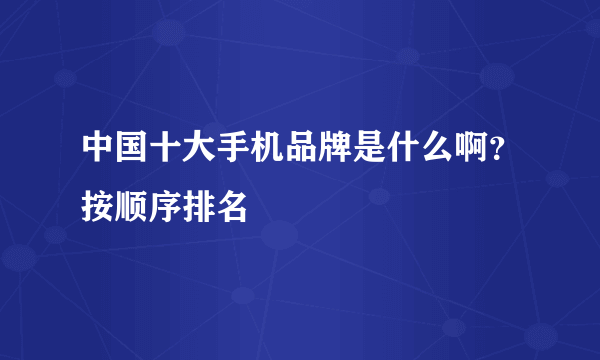 中国十大手机品牌是什么啊？按顺序排名